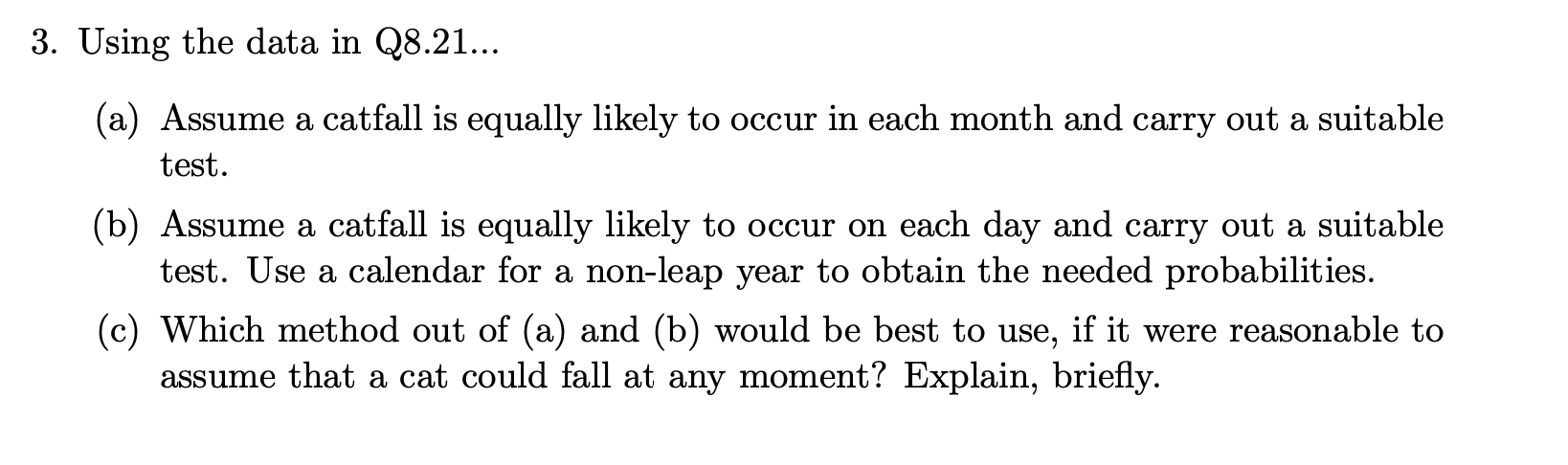 3. Using the data in Q8.21...

(a) Assume a catfall is equally likely to occur in each month and carry out a suitable test.

(b) Assume a catfall is equally likely to occur on each day and carry out a suitable test. Use a calendar for a non-leap year to obtain the needed probabilities.

(c) Which method out of (a) and (b) would be best to use, if it were reasonable to assume that a cat could fall at any moment? Explain, briefly.